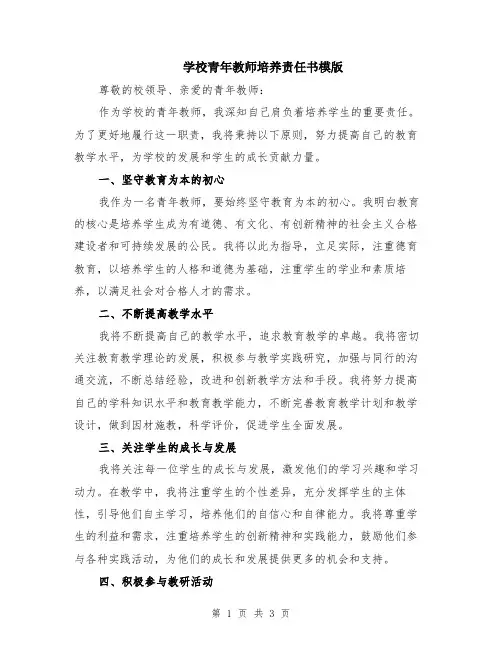 学校青年教师培养责任书模版

尊敬的校领导、亲爱的青年教师：

作为学校的青年教师，我深知自己肩负着培养学生的重要责任。为了更好地履行这一职责，我将秉持以下原则，努力提高自己的教育教学水平，为学校的发展和学生的成长贡献力量。

一、坚守教育为本的初心

我作为一名青年教师，要始终坚守教育为本的初心。我明白教育的核心是培养学生成为有道德、有文化、有创新精神的社会主义合格建设者和可持续发展的公民。我将以此为指导，立足实际，注重德育教育，以培养学生的人格和道德为基础，注重学生的学业和素质培养，以满足社会对合格人才的需求。

二、不断提高教学水平

我将不断提高自己的教学水平，追求教育教学的卓越。我将密切关注教育教学理论的发展，积极参与教学实践研究，加强与同行的沟通交流，不断总结经验，改进和创新教学方法和手段。我将努力提高自己的学科知识水平和教育教学能力，不断完善教育教学计划和教学设计，做到因材施教，科学评价，促进学生全面发展。

三、关注学生的成长与发展

我将关注每一位学生的成长与发展，激发他们的学习兴趣和学习动力。在教学中，我将注重学生的个性差异，充分发挥学生的主体性，引导他们自主学习，培养他们的自信心和自律能力。我将尊重学生的利益和需求，注重培养学生的创新精神和实践能力，鼓励他们参与各种实践活动，为他们的成长和发展提供更多的机会和支持。

四、积极参与教研活动

第 1 页 共 3 页